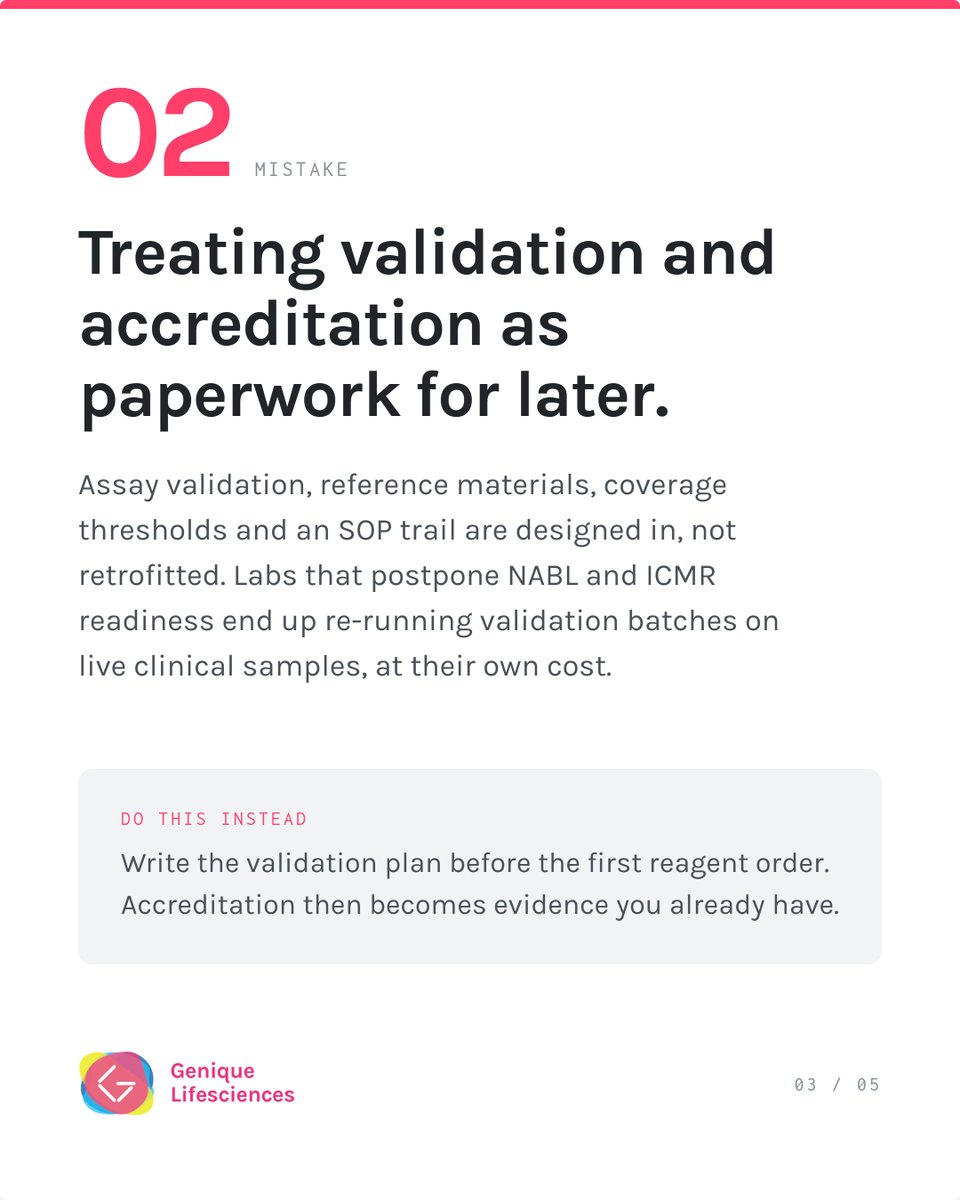 02 MISTAKE

Treating validation and accreditation as paperwork for later.

Assay validation, reference materials, coverage thresholds and an SOP trail are designed in, not retrofitted. Labs that postpone NABL and ICMR readiness end up re-running validation batches on live clinical samples, at their own cost.

DO THIS INSTEAD

Write the validation plan before the first reagent order. Accreditation then becomes evidence you already have.

Genique Lifesciences

03 / 05